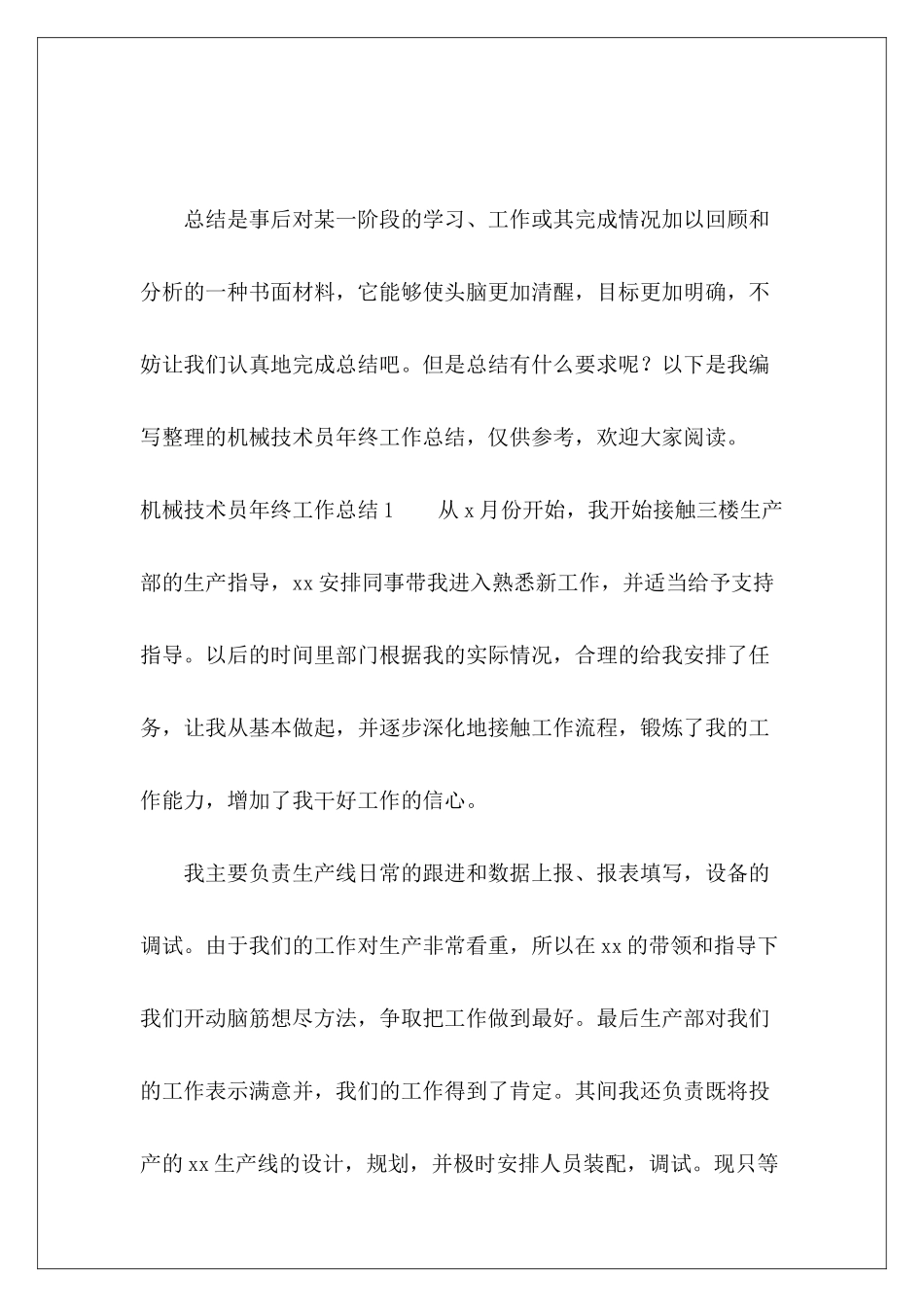 总结是事后对某一阶段的学习、工作或其完成情况加以回顾和分析的一种书面材料，它能够使头脑更加清醒，目标更加明确，不妨让我们认真地完成总结吧。但是总结有什么要求呢？以下是我编写整理的机械技术员年终工作总结，仅供参考，欢迎大家阅读。

机械技术员年终工作总结1　　从x月份开始，我开始接触三楼生产部的生产指导，xx安排同事带我进入熟悉新工作，并适当给予支持指导。以后的时间里部门根据我的实际情况，合理的给我安排了任务，让我从基本做起，并逐步深化地接触工作流程，锻炼了我的工作能力，增加了我干好工作的信心。

我主要负责生产线日常的跟进和数据上报、报表填写，设备的调试。由于我们的工作对生产非常看重，所以在xx的带领和指导下我们开动脑筋想尽方法，争取把工作做到最好。最后生产部对我们的工作表示满意并，我们的工作得到了肯定。其间我还负责既将投产的xx生产线的设计，规划，并极时安排人员装配，调试。现只等